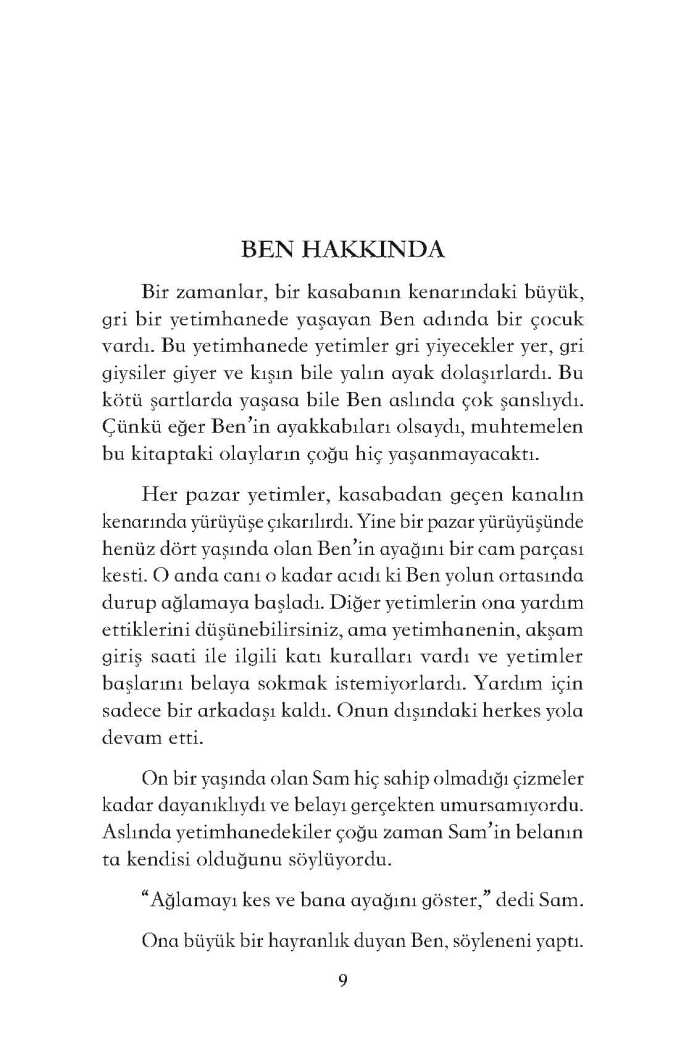 BEN HAKKINDA

Bir zamanlar, bir kasabanın kenarındaki büyük, gri bir yetimhanede yaşayan Ben adında bir çocuk vardı. Bu yetimhanede yetimler gri yiyecekler yer, gri giysiler giyer ve kışın bile yalın ayak dolaşırlardı. Bu kötü şartlarda yaşasa bile Ben aslında çok şanslıydı. Çünkü eğer Ben'in ayakkabıları olsaydı, muhtemelen bu kitaptaki olayların çoğu hiç yaşanmayacaktı.

Her pazar yetimler, kasabadan geçen kanalın kenarında yürüyüşe çıkarılırdı. Yine bir pazar yürüyüşünde henüz dört yaşında olan Ben'in ayağını bir cam parçası kesti. O anda canı o kadar acıdı ki Ben yolun ortasında durup ağlamaya başladı. Diğer yetimlerin ona yardım ettiklerini düşünebilirsiniz, ama yetimhanenin, akşam giriş saati ile ilgili katı kuralları vardı ve yetimler başlarını belaya sokmak istemiyorlardı. Yardım için sadece bir arkadaşı kaldı. Onun dışındaki herkes yola devam etti.

On bir yaşında olan Sam hiç sahip olmadığı çizmeler kadar dayanıklıydı ve belayı gerçekten umursamıyordu. Aslında yetimhanedekiler çoğu zaman Sam'in belanın ta kendisi olduğunu söylüyordu.

"Ağlamayı kes ve bana ayağını göster," dedi Sam.

Ona büyük bir hayranlık duyan Ben, söyleneni yaptı.

9